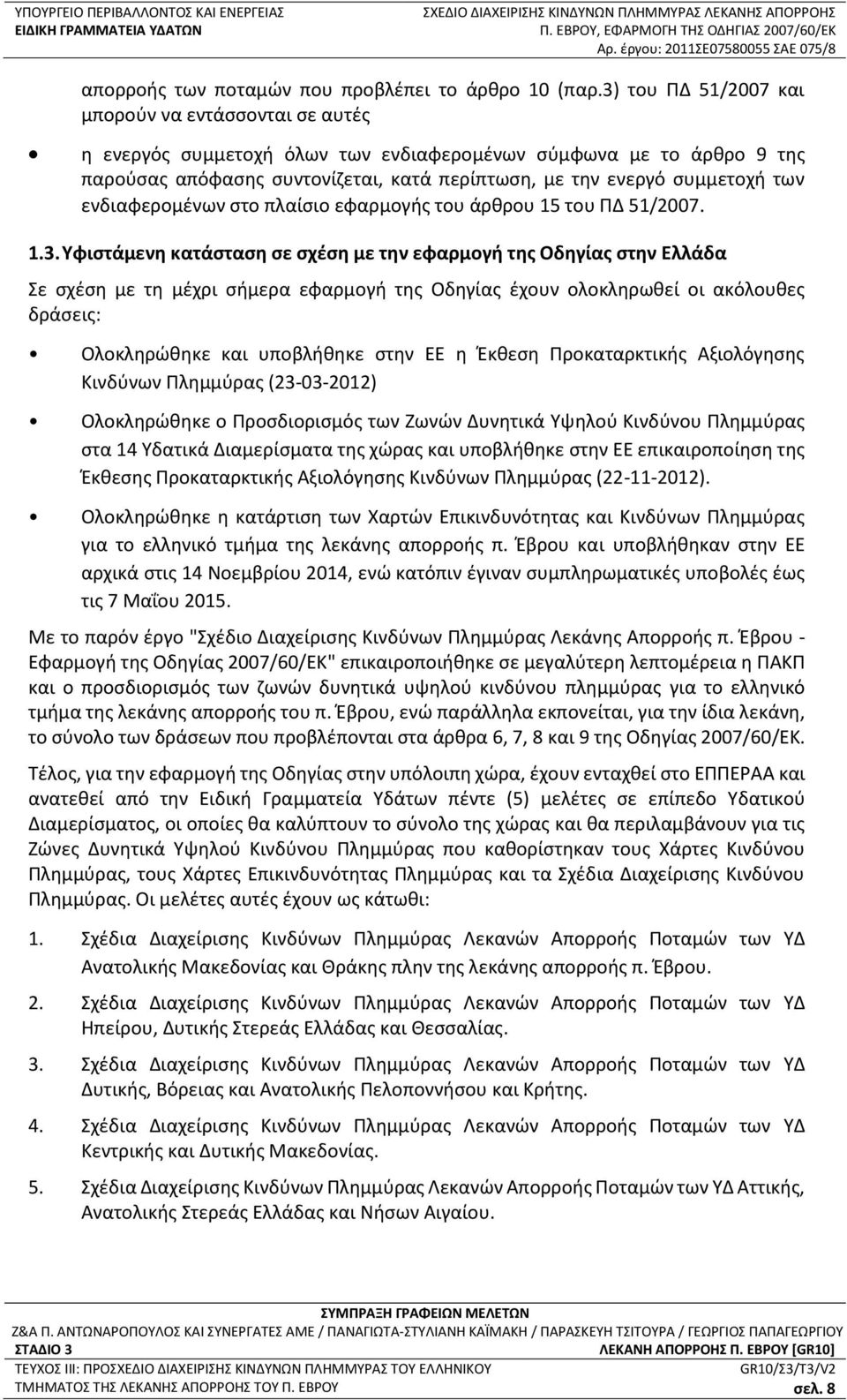 ΥΠΟΥΡΓΕΙΟ ΠΕΡΙΒΑΛΛΟΝΤΟΣ ΚΑΙ ΕΝΕΡΓΕΙΑΣ
ΕΙΔΙΚΗ ΓΡΑΜΜΑΤΕΙΑ ΥΔΑΤΩΝ

ΣΧΕΔΙΟ ΔΙΑΧΕΙΡΙΣΗΣ ΚΙΝΔΥΝΩΝ ΠΛΗΜΜΥΡΑΣ ΛΕΚΑΝΗΣ ΑΠΟΡΡΟΗΣ
Π. ΕΒΡΟΥ, ΕΦΑΡΜΟΓΗ ΤΗΣ ΟΔΗΓΙΑΣ 2007/60/ΕΚ
Αρ. έργου: 2011ΣΕ07580055 ΣΑΕ 075/8

απορροής των ποταμών που προβλέπει το άρθρο 10 (παρ.3) του ΠΔ 51/2007 και μπορούν να εντάσσονται σε αυτές

• η ενεργός συμμετοχή όλων των ενδιαφερομένων σύμφωνα με το άρθρο 9 της παρούσας απόφασης συντονίζεται, κατά περίπτωση, με την ενεργό συμμετοχή των ενδιαφερομένων στο πλαίσιο εφαρμογής του άρθρου 15 του ΠΔ 51/2007.

1.3. Υφιστάμενη κατάσταση σε σχέση με την εφαρμογή της Οδηγίας στην Ελλάδα

Σε σχέση με τη μέχρι σήμερα εφαρμογή της Οδηγίας έχουν ολοκληρωθεί οι ακόλουθες δράσεις:

• Ολοκληρώθηκε και υποβλήθηκε στην ΕΕ η Έκθεση Προκαταρκτικής Αξιολόγησης Κινδύνων Πλημμύρας (23-03-2012)

• Ολοκληρώθηκε ο Προσδιορισμός των Ζωνών Δυνητικά Υψηλού Κινδύνου Πλημμύρας στα 14 Υδατικά Διαμερίσματα της χώρας και υποβλήθηκε στην ΕΕ επικαιροποίηση της Έκθεσης Προκαταρκτικής Αξιολόγησης Κινδύνων Πλημμύρας (22-11-2012).

• Ολοκληρώθηκε η κατάρτιση των Χαρτών Επικινδυνότητας και Κινδύνων Πλημμύρας για το ελληνικό τμήμα της λεκάνης απορροής π. Έβρου και υποβλήθηκαν στην ΕΕ αρχικά στις 14 Νοεμβρίου 2014, ενώ κατόπιν έγιναν συμπληρωματικές υποβολές έως τις 7 Μαΐου 2015.

Με το παρόν έργο "Σχέδιο Διαχείρισης Κινδύνων Πλημμύρας Λεκάνης Απορροής π. Έβρου - Εφαρμογή της Οδηγίας 2007/60/ΕΚ" επικαιροποιήθηκε σε μεγαλύτερη λεπτομέρεια η ΠΑΚΠ και ο προσδιορισμός των ζωνών δυνητικά υψηλού κινδύνου πλημμύρας για το ελληνικό τμήμα της λεκάνης απορροής του π. Έβρου, ενώ παράλληλα εκπονείται, για την ίδια λεκάνη, το σύνολο των δράσεων που προβλέπονται στα άρθρα 6, 7, 8 και 9 της Οδηγίας 2007/60/ΕΚ.

Τέλος, για την εφαρμογή της Οδηγίας στην υπόλοιπη χώρα, έχουν ενταχθεί στο ΕΠΠΕΡΑΑ και ανατεθεί από την Ειδική Γραμματεία Υδάτων πέντε (5) μελέτες σε επίπεδο Υδατικού Διαμερίσματος, οι οποίες θα καλύπτουν το σύνολο της χώρας και θα περιλαμβάνουν για τις Ζώνες Δυνητικά Υψηλού Κινδύνου Πλημμύρας που καθορίστηκαν τους Χάρτες Κινδύνου Πλημμύρας, τους Χάρτες Επικινδυνότητας Πλημμύρας και τα Σχέδια Διαχείρισης Κινδύνου Πλημμύρας. Οι μελέτες αυτές έχουν ως κάτωθι:

1. Σχέδια Διαχείρισης Κινδύνων Πλημμύρας Λεκανών Απορροής Ποταμών των ΥΔ Ανατολικής Μακεδονίας και Θράκης πλην της λεκάνης απορροής π. Έβρου.

2. Σχέδια Διαχείρισης Κινδύνων Πλημμύρας Λεκανών Απορροής Ποταμών των ΥΔ Ηπείρου, Δυτικής Στερεάς Ελλάδας και Θεσσαλίας.

3. Σχέδια Διαχείρισης Κινδύνων Πλημμύρας Λεκανών Απορροής Ποταμών των ΥΔ Δυτικής, Βόρειας και Ανατολικής Πελοποννήσου και Κρήτης.

4. Σχέδια Διαχείρισης Κινδύνων Πλημμύρας Λεκανών Απορροής Ποταμών των ΥΔ Κεντρικής και Δυτικής Μακεδονίας.

5. Σχέδια Διαχείρισης Κινδύνων Πλημμύρας Λεκανών Απορροής Ποταμών των ΥΔ Αττικής, Ανατολικής Στερεάς Ελλάδας και Νήσων Αιγαίου.

ΣΥΜΠΡΑΞΗ ΓΡΑΦΕΙΩΝ ΜΕΛΕΤΩΝ
Ζ&Α Π. ΑΝΤΩΝΑΡΟΠΟΥΛΟΣ ΚΑΙ ΣΥΝΕΡΓΑΤΕΣ ΑΜΕ / ΠΑΝΑΓΙΩΤΑ-ΣΤΥΛΙΑΝΗ ΚΑΪΜΑΚΗ / ΠΑΡΑΣΚΕΥΗ ΤΣΙΤΟΥΡΑ / ΓΕΩΡΓΙΟΣ ΠΑΠΑΓΕΩΡΓΙΟΥ
ΣΤΑΔΙΟ 3
ΛΕΚΑΝΗ ΑΠΟΡΡΟΗΣ Π. ΕΒΡΟΥ [GR10]
ΤΕΥΧΟΣ ΙΙΙ: ΠΡΟΣΧΕΔΙΟ ΔΙΑΧΕΙΡΙΣΗΣ ΚΙΝΔΥΝΩΝ ΠΛΗΜΜΥΡΑΣ ΤΟΥ ΕΛΛΗΝΙΚΟΥ ΤΜΗΜΑΤΟΣ ΤΗΣ ΛΕΚΑΝΗΣ ΑΠΟΡΡΟΗΣ ΤΟΥ Π. ΕΒΡΟΥ
GR10/Σ3/Τ3/V2
σελ. 8